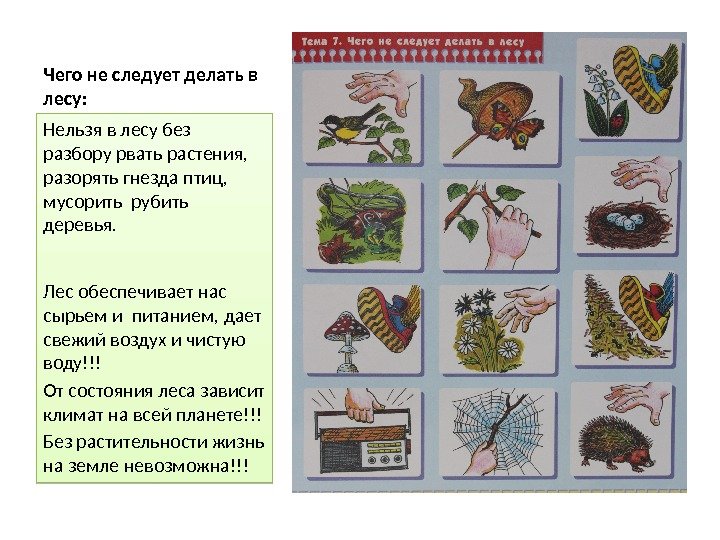 Чего не следует делать в лесу:

Нельзя в лесу без разбору рвать растения, разорять гнезда птиц, мусорить рубить деревья.

Лес обеспечивает нас сырьем и питанием, дает свежий воздух и чистую воду!!!

От состояния леса зависит климат на всей планете!!!

Без растительности жизнь на земле невозможна!!!

Тема 7. Чего не следует делать в лесу